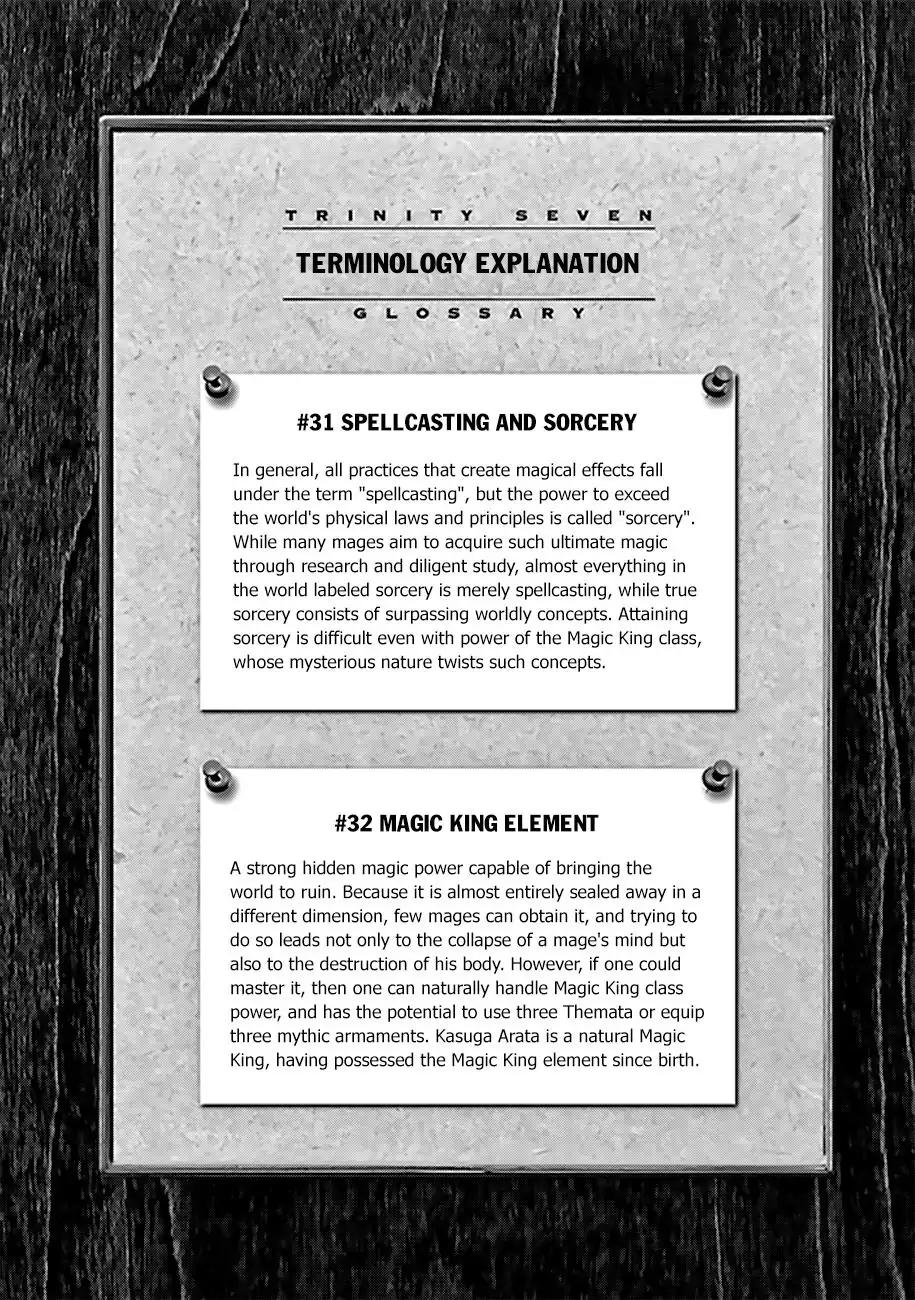 TRINITY SEVEN

TERMINOLOGY EXPLANATION

GLOSSARY

#31 SPELLCASTING AND SORCERY

In general, all practices that create magical effects fall under the term "spellcasting", but the power to exceed the world's physical laws and principles is called "sorcery". While many mages aim to acquire such ultimate magic through research and diligent study, almost everything in the world labeled sorcery is merely spellcasting, while true sorcery consists of surpassing worldly concepts. Attaining sorcery is difficult even with power of the Magic King class, whose mysterious nature twists such concepts.

#32 MAGIC KING ELEMENT

A strong hidden magic power capable of bringing the world to ruin. Because it is almost entirely sealed away in a different dimension, few mages can obtain it, and trying to do so leads not only to the collapse of a mage's mind but also to the destruction of his body. However, if one could master it, then one can naturally handle Magic King class power, and has the potential to use three Themata or equip three mythic armaments. Kasuga Arata is a natural Magic King, having possessed the Magic King element since birth.